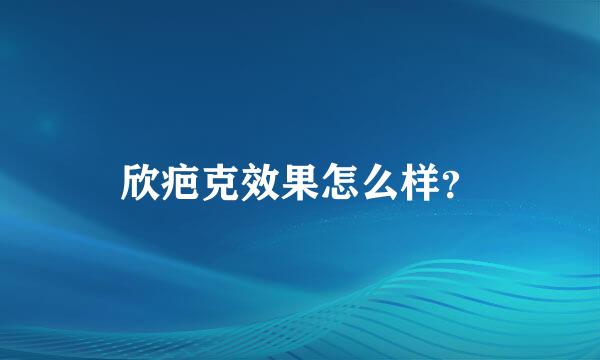 欣疤克效果怎么样?